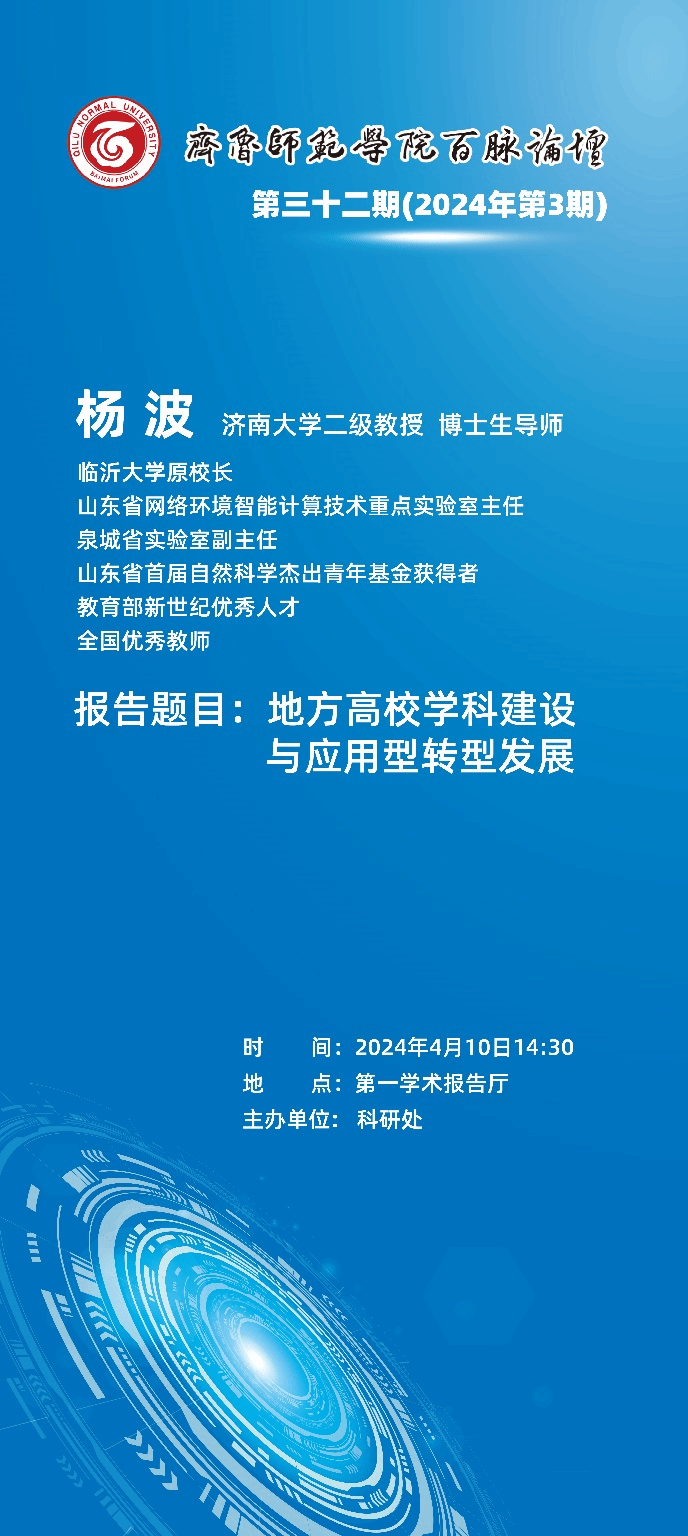 QILU NORMAL UNIVERSITY
BAIMAI FORUM

齊魯師範學院百脉論壇
第三十二期(2024年第3期)

杨 波 济南大学二级教授 博士生导师

临沂大学原校长
山东省网络环境智能计算技术重点实验室主任
泉城省实验室副主任
山东省首届自然科学杰出青年基金获得者
教育部新世纪优秀人才
全国优秀教师

报告题目：地方高校学科建设与应用型转型发展

时　　间：2024年4月10日14:30
地　　点：第一学术报告厅
主办单位：科研处